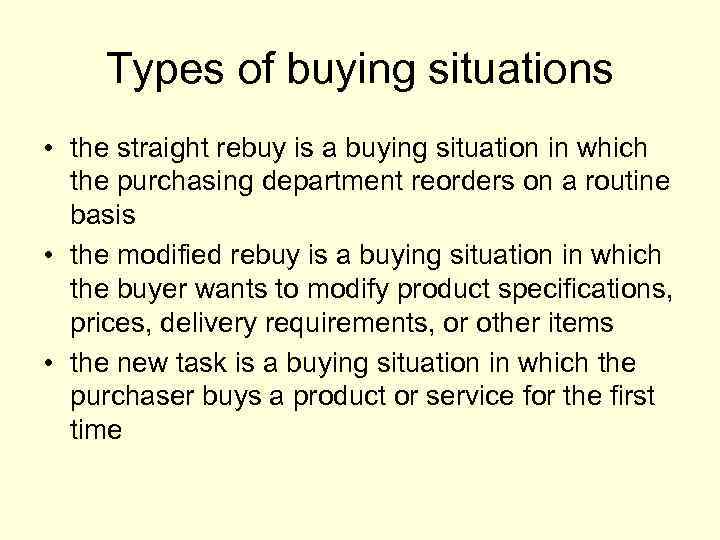 Types of buying situations

• the straight rebuy is a buying situation in which the purchasing department reorders on a routine basis
• the modified rebuy is a buying situation in which the buyer wants to modify product specifications, prices, delivery requirements, or other items
• the new task is a buying situation in which the purchaser buys a product or service for the first time